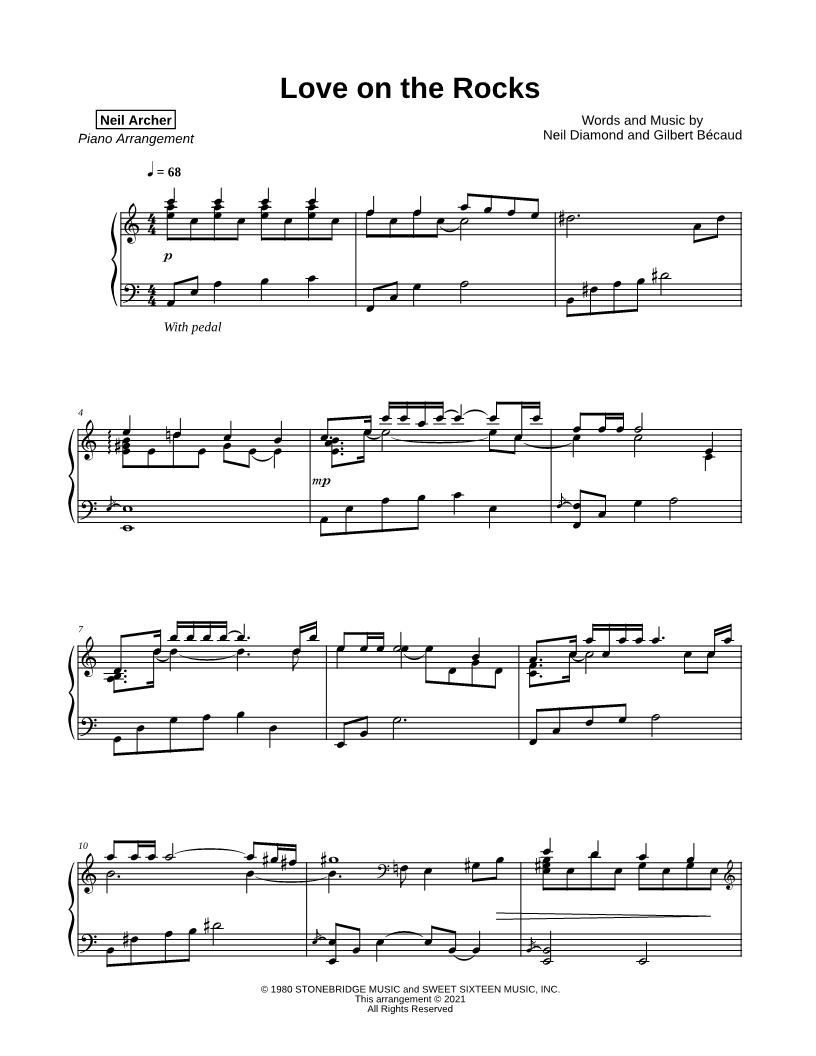 Love on the Rocks

Neil Archer
Piano Arrangement

Words and Music by
Neil Diamond and Gilbert Bécaud

♩ = 68

p

With pedal

4

mp

7

10

© 1980 STONEBRIDGE MUSIC and SWEET SIXTEEN MUSIC, INC.
This arrangement © 2021
All Rights Reserved